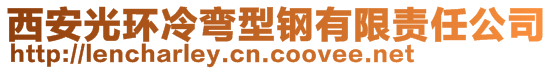 西安光环冷弯型钢有限责任公司
http://lencharley.cn.coovee.net